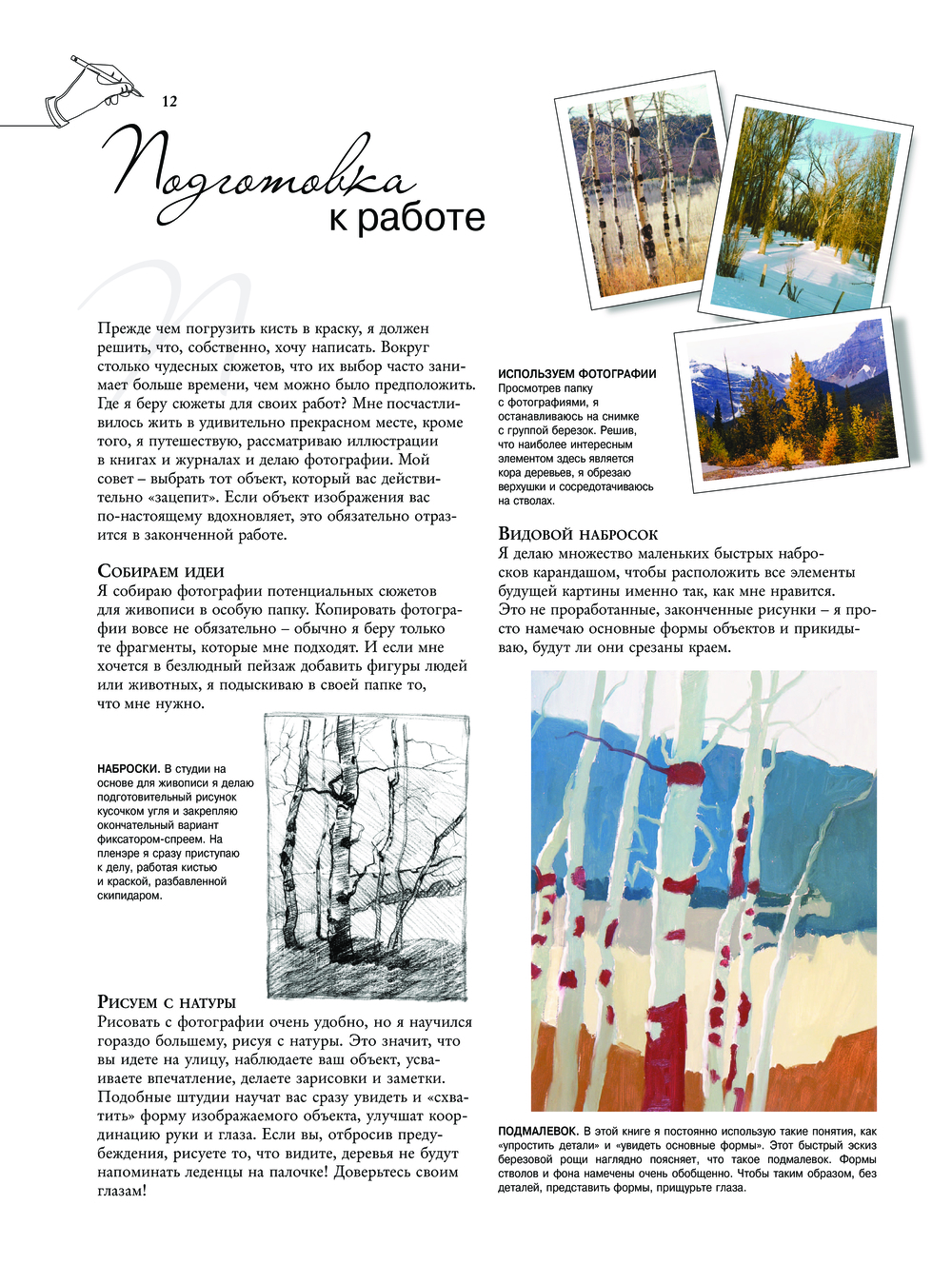 12

Подготовка к работе

Прежде чем погрузить кисть в краску, я должен решить, что, собственно, хочу написать. Вокруг столько чудесных сюжетов, что их выбор часто занимает больше времени, чем можно было предположить. Где я беру сюжеты для своих работ? Мне посчастливилось жить в удивительно прекрасном месте, кроме того, я путешествую, рассматриваю иллюстрации в книгах и журналах и делаю фотографии. Мой совет – выбрать тот объект, который вас действительно «зацепит». Если объект изображения вас по-настоящему вдохновляет, это обязательно отразится в законченной работе.

Собираем идеи
Я собираю фотографии потенциальных сюжетов для живописи в особую папку. Копировать фотографии вовсе не обязательно – обычно я беру только те фрагменты, которые мне подходят. И если мне хочется в безлюдный пейзаж добавить фигуры людей или животных, я подыскиваю в своей папке то, что мне нужно.

НАБРОСКИ. В студии на основе для живописи я делаю подготовительный рисунок кусочком угля и закрепляю окончательный вариант фиксатором-спреем. На пленэре я сразу приступаю к делу, работая кистью и краской, разбавленной скипидаром.

Рисуем с натуры
Рисовать с фотографии очень удобно, но я научился гораздо большему, рисуя с натуры. Это значит, что вы идете на улицу, наблюдаете ваш объект, усваиваете впечатление, делаете зарисовки и заметки. Подобные штудии научат вас сразу увидеть и «схватить» форму изображаемого объекта, улучшат координацию руки и глаза. Если вы, отбросив предубеждения, рисуете то, что видите, деревья не будут напоминать леденцы на палочке! Доверьтесь своим глазам!

ИСПОЛЬЗУЕМ ФОТОГРАФИИ
Просмотрев папку с фотографиями, я останавливаюсь на снимке с группой березок. Решив, что наиболее интересным элементом здесь является кора деревьев, я обрезаю верхушки и сосредотачиваюсь на стволах.

Видовой набросок
Я делаю множество маленьких быстрых набросков карандашом, чтобы расположить все элементы будущей картины именно так, как мне нравится. Это не проработанные, законченные рисунки – я просто намечаю основные формы объектов и прикидываю, будут ли они срезаны краем.

ПОДМАЛЕВОК. В этой книге я постоянно использую такие понятия, как «упростить детали» и «увидеть основные формы». Этот быстрый эскиз березовой рощи наглядно поясняет, что такое подмалевок. Формы стволов и фона намечены очень обобщенно. Чтобы таким образом, без деталей, представить формы, прищурьте глаза.